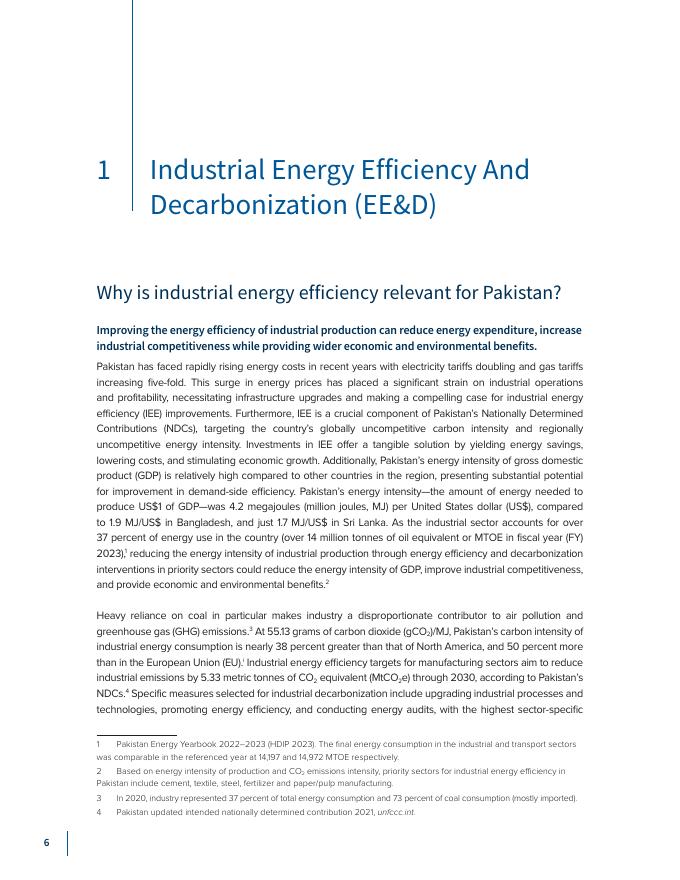 1 Industrial Energy Efficiency And Decarbonization (EE&D)

Why is industrial energy efficiency relevant for Pakistan?

Improving the energy efficiency of industrial production can reduce energy expenditure, increase industrial competitiveness while providing wider economic and environmental benefits.

Pakistan has faced rapidly rising energy costs in recent years with electricity tariffs doubling and gas tariffs increasing five-fold. This surge in energy prices has placed a significant strain on industrial operations and profitability, necessitating infrastructure upgrades and making a compelling case for industrial energy efficiency (IEE) improvements. Furthermore, IEE is a crucial component of Pakistan's Nationally Determined Contributions (NDCs), targeting the country's globally uncompetitive carbon intensity and regionally uncompetitive energy intensity. Investments in IEE offer a tangible solution by yielding energy savings, lowering costs, and stimulating economic growth. Additionally, Pakistan's energy intensity of gross domestic product (GDP) is relatively high compared to other countries in the region, presenting substantial potential for improvement in demand-side efficiency. Pakistan's energy intensity—the amount of energy needed to produce US$1 of GDP—was 4.2 megajoules (million joules, MJ) per United States dollar (US$), compared to 1.9 MJ/US$ in Bangladesh, and just 1.7 MJ/US$ in Sri Lanka. As the industrial sector accounts for over 37 percent of energy use in the country (over 14 million tonnes of oil equivalent or MTOE in fiscal year (FY) 2023),$^1$ reducing the energy intensity of industrial production through energy efficiency and decarbonization interventions in priority sectors could reduce the energy intensity of GDP, improve industrial competitiveness, and provide economic and environmental benefits.$^2$

Heavy reliance on coal in particular makes industry a disproportionate contributor to air pollution and greenhouse gas (GHG) emissions.$^3$ At 55.13 grams of carbon dioxide ($gCO_2$)/MJ, Pakistan's carbon intensity of industrial energy consumption is nearly 38 percent greater than that of North America, and 50 percent more than in the European Union (EU).$^i$ Industrial energy efficiency targets for manufacturing sectors aim to reduce industrial emissions by 5.33 metric tonnes of $CO_2$ equivalent ($MtCO_2e$) through 2030, according to Pakistan's NDCs.$^4$ Specific measures selected for industrial decarbonization include upgrading industrial processes and technologies, promoting energy efficiency, and conducting energy audits, with the highest sector-specific

1 Pakistan Energy Yearbook 2022–2023 (HDIP 2023). The final energy consumption in the industrial and transport sectors was comparable in the referenced year at 14,197 and 14,972 MTOE respectively.
2 Based on energy intensity of production and $CO_2$ emissions intensity, priority sectors for industrial energy efficiency in Pakistan include cement, textile, steel, fertilizer and paper/pulp manufacturing.
3 In 2020, industry represented 37 percent of total energy consumption and 73 percent of coal consumption (mostly imported).
4 Pakistan updated intended nationally determined contribution 2021, unfccc.int.

6